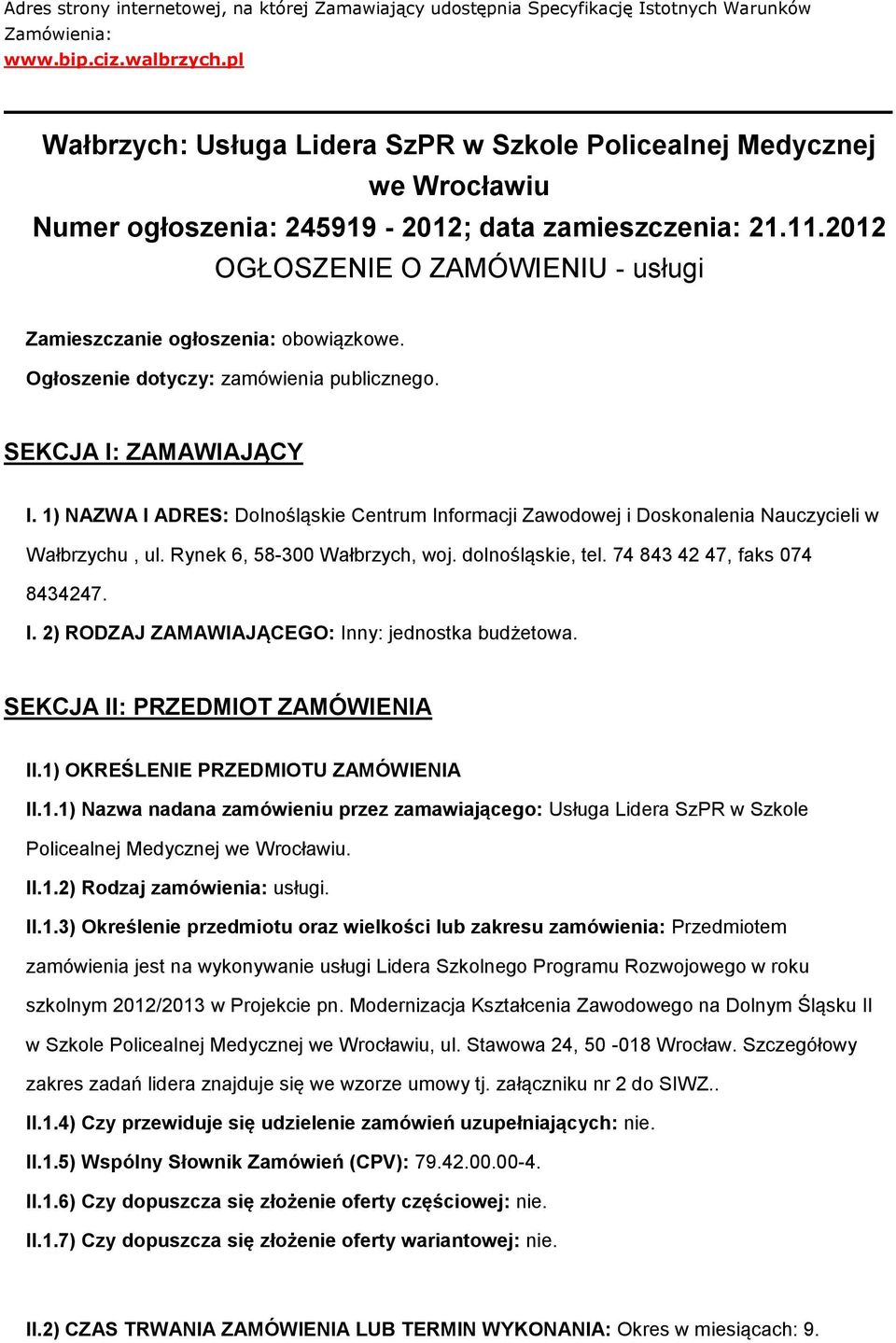 Adres strony internetowej, na której Zamawiający udostępnia Specyfikację Istotnych Warunków Zamówienia:
www.bip.ciz.walbrzych.pl

Wałbrzych: Usługa Lidera SzPR w Szkole Policealnej Medycznej we Wrocławiu
Numer ogłoszenia: 245919 - 2012; data zamieszczenia: 21.11.2012
OGŁOSZENIE O ZAMÓWIENIU - usługi

Zamieszczanie ogłoszenia: obowiązkowe.

Ogłoszenie dotyczy: zamówienia publicznego.

SEKCJA I: ZAMAWIAJĄCY

I. 1) NAZWA I ADRES: Dolnośląskie Centrum Informacji Zawodowej i Doskonalenia Nauczycieli w Wałbrzychu , ul. Rynek 6, 58-300 Wałbrzych, woj. dolnośląskie, tel. 74 843 42 47, faks 074 8434247.

I. 2) RODZAJ ZAMAWIAJĄCEGO: Inny: jednostka budżetowa.

SEKCJA II: PRZEDMIOT ZAMÓWIENIA

II.1) OKREŚLENIE PRZEDMIOTU ZAMÓWIENIA

II.1.1) Nazwa nadana zamówieniu przez zamawiającego: Usługa Lidera SzPR w Szkole Policealnej Medycznej we Wrocławiu.

II.1.2) Rodzaj zamówienia: usługi.

II.1.3) Określenie przedmiotu oraz wielkości lub zakresu zamówienia: Przedmiotem zamówienia jest na wykonywanie usługi Lidera Szkolnego Programu Rozwojowego w roku szkolnym 2012/2013 w Projekcie pn. Modernizacja Kształcenia Zawodowego na Dolnym Śląsku II w Szkole Policealnej Medycznej we Wrocławiu, ul. Stawowa 24, 50 -018 Wrocław. Szczegółowy zakres zadań lidera znajduje się we wzorze umowy tj. załączniku nr 2 do SIWZ..

II.1.4) Czy przewiduje się udzielenie zamówień uzupełniających: nie.

II.1.5) Wspólny Słownik Zamówień (CPV): 79.42.00.00-4.

II.1.6) Czy dopuszcza się złożenie oferty częściowej: nie.

II.1.7) Czy dopuszcza się złożenie oferty wariantowej: nie.

II.2) CZAS TRWANIA ZAMÓWIENIA LUB TERMIN WYKONANIA: Okres w miesiącach: 9.